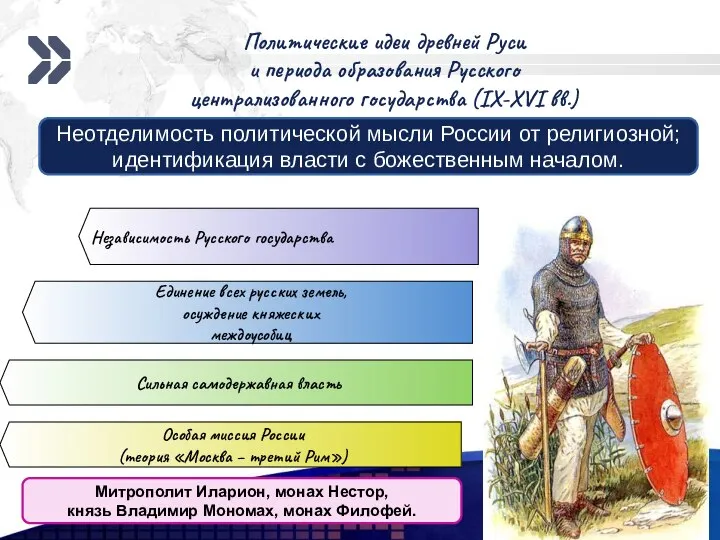 Политические идеи древней Руси и периода образования Русского централизованного государства (IX-XVI вв.)

Неотделимость политической мысли России от религиозной; идентификация власти с божественным началом.

Независимость Русского государства

Единение всех русских земель, осуждение княжеских междоусобиц

Сильная самодержавная власть

Особая миссия России (теория «Москва – третий Рим»)

Митрополит Иларион, монах Нестор, князь Владимир Мономах, монах Филофей.